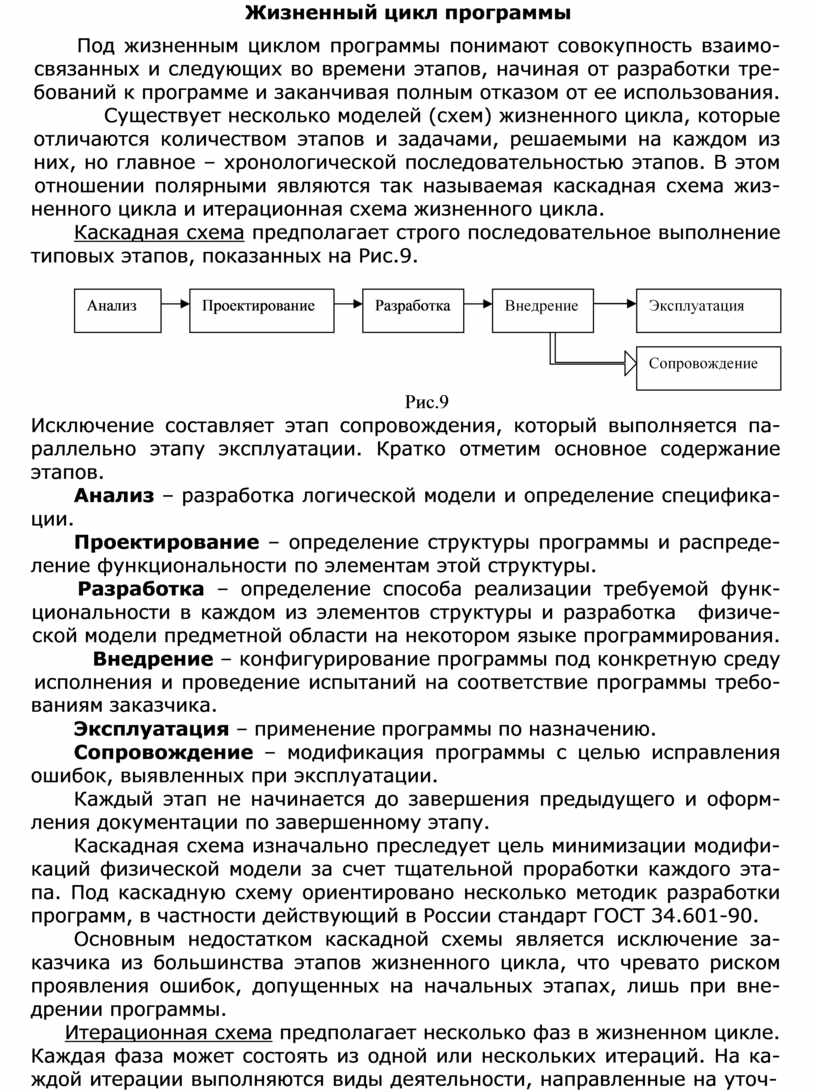 Жизненный цикл программы

Под жизненным циклом программы понимают совокупность взаимосвязанных и следующих во времени этапов, начиная от разработки требований к программе и заканчивая полным отказом от ее использования.

Существует несколько моделей (схем) жизненного цикла, которые отличаются количеством этапов и задачами, решаемыми на каждом из них, но главное – хронологической последовательностью этапов. В этом отношении полярными являются так называемая каскадная схема жизненного цикла и итерационная схема жизненного цикла.

Каскадная схема предполагает строго последовательное выполнение типовых этапов, показанных на Рис.9.

Анализ

Проектирование

Разработка

Внедрение

Эксплуатация

Сопровождение

Рис.9

Исключение составляет этап сопровождения, который выполняется параллельно этапу эксплуатации. Кратко отметим основное содержание этапов.

Анализ – разработка логической модели и определение спецификации.

Проектирование – определение структуры программы и распределение функциональности по элементам этой структуры.

Разработка – определение способа реализации требуемой функциональности в каждом из элементов структуры и разработка физической модели предметной области на некотором языке программирования.

Внедрение – конфигурирование программы под конкретную среду исполнения и проведение испытаний на соответствие программы требованиям заказчика.

Эксплуатация – применение программы по назначению.

Сопровождение – модификация программы с целью исправления ошибок, выявленных при эксплуатации.

Каждый этап не начинается до завершения предыдущего и оформления документации по завершенному этапу.

Каскадная схема изначально преследует цель минимизации модификаций физической модели за счет тщательной проработки каждого этапа. Под каскадную схему ориентировано несколько методик разработки программ, в частности действующий в России стандарт ГОСТ 34.601-90.

Основным недостатком каскадной схемы является исключение заказчика из большинства этапов жизненного цикла, что чревато риском проявления ошибок, допущенных на начальных этапах, лишь при внедрении программы.

Итерационная схема предполагает несколько фаз в жизненном цикле. Каждая фаза может состоять из одной или нескольких итераций. На каждой итерации выполняются виды деятельности, направленные на уточ-